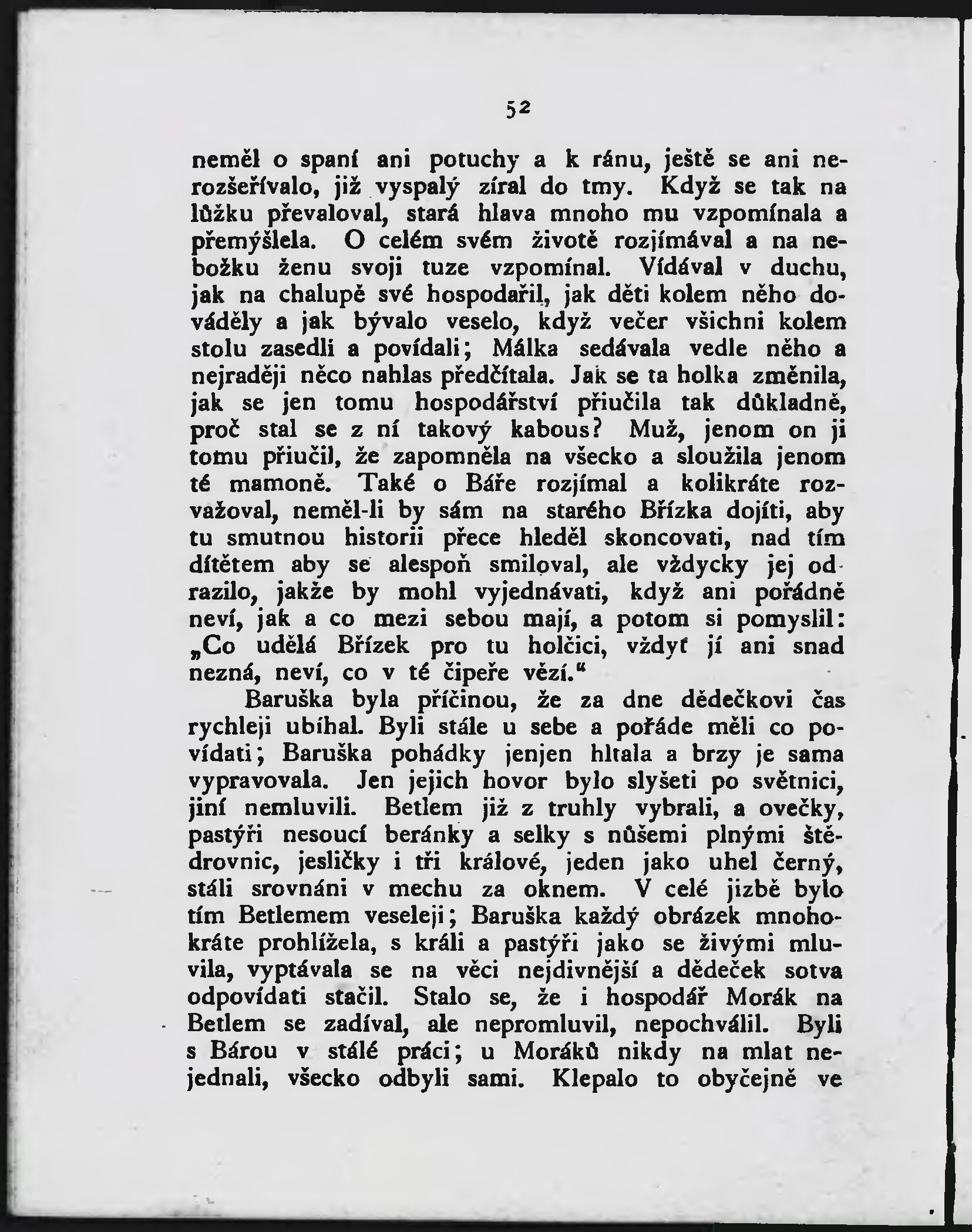 52

neměl o spaní ani potuchy a k ránu, ještě se ani nerozšeřívalo, již vyspalý zíral do tmy. Když se tak na lůžku převaloval, stará hlava mnoho mu vzpomínala a přemýšlela. O celém svém životě rozjímával a na nebožku ženu svoji tuze vzpomínal. Vídával v duchu, jak na chalupě své hospodařil, jak děti kolem něho dováděly a jak bývalo veselo, když večer všichni kolem stolu zasedli a povídali; Málka sedávala vedle něho a nejraději něco nahlas předčítala. Jak se ta holka změnila, jak se jen tomu hospodářství přiučila tak důkladně, proč stal se z ní takový kabous? Muž, jenom on ji tomu přiučil, že zapomněla na všecko a sloužila jenom té mamoně. Také o Báře rozjímal a kolikráte rozvažoval, neměl-li by sám na starého Břízka dojíti, aby tu smutnou historii přece hleděl skoncovati, nad tím dítětem aby se alespoň smiloval, ale vždycky jej odrazilo, jakže by mohl vyjednávati, když ani pořádně neví, jak a co mezi sebou mají, a potom si pomyslil: „Co udělá Břízek pro tu holčici, vždyť jí ani snad nezná, neví, co v té čipeře vězí.“

Baruška byla příčinou, že za dne dědečkovi čas rychleji ubíhal. Byli stále u sebe a pořáde měli co povídati; Baruška pohádky jenjen hltala a brzy je sama vypravovala. Jen jejich hovor bylo slyšeti po světnici, jiní nemluvili. Betlem již z truhly vybrali, a ovečky, pastýři nesoucí beránky a selky s nůšemi plnými štědrovnic, jesličky i tři králové, jeden jako uhel černý, stáli srovnáni v mechu za oknem. V celé jizbě bylo tím Betlemem veseleji; Baruška každý obrázek mnohokráte prohlížela, s králi a pastýři jako se živými mluvila, vyptávala se na věci nejdivnější a dědeček sotva odpovídati stačil. Stalo se, že i hospodář Morák na Betlem se zadíval, ale nepromluvil, nepochválil. Byli s Bárou v stálé práci; u Moráků nikdy na mlat nejednali, všecko odbyli sami. Klepalo to obyčejně ve